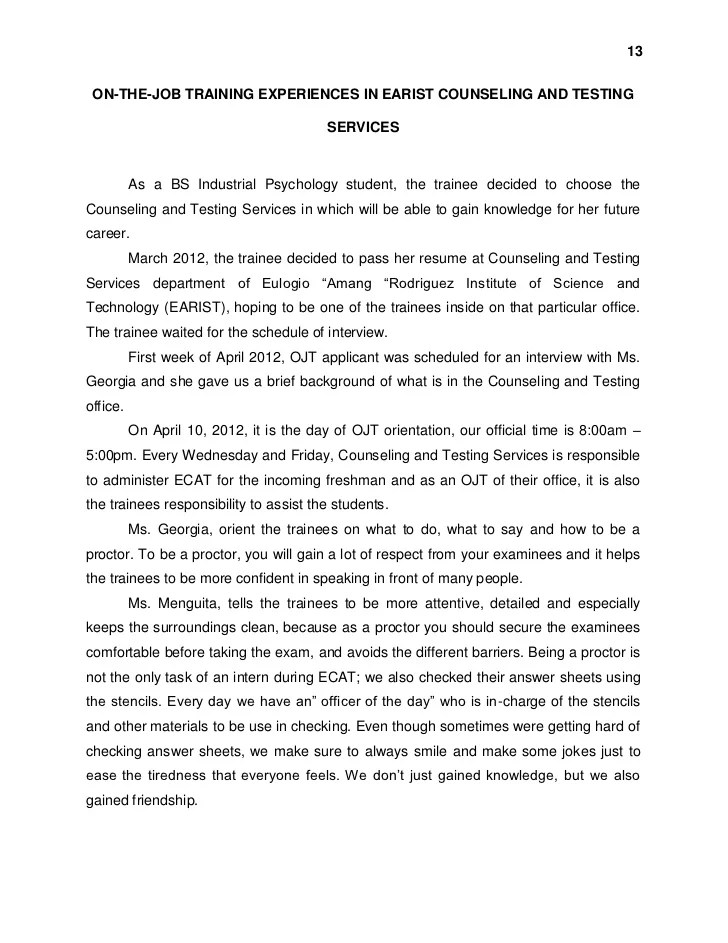 13

ON-THE-JOB TRAINING EXPERIENCES IN EARIST COUNSELING AND TESTING SERVICES

As a BS Industrial Psychology student, the trainee decided to choose the Counseling and Testing Services in which will be able to gain knowledge for her future career.

March 2012, the trainee decided to pass her resume at Counseling and Testing Services department of Eulogio “Amang “Rodriguez Institute of Science and Technology (EARIST), hoping to be one of the trainees inside on that particular office. The trainee waited for the schedule of interview.

First week of April 2012, OJT applicant was scheduled for an interview with Ms. Georgia and she gave us a brief background of what is in the Counseling and Testing office.

On April 10, 2012, it is the day of OJT orientation, our official time is 8:00am – 5:00pm. Every Wednesday and Friday, Counseling and Testing Services is responsible to administer ECAT for the incoming freshman and as an OJT of their office, it is also the trainees responsibility to assist the students.

Ms. Georgia, orient the trainees on what to do, what to say and how to be a proctor. To be a proctor, you will gain a lot of respect from your examinees and it helps the trainees to be more confident in speaking in front of many people.

Ms. Menguita, tells the trainees to be more attentive, detailed and especially keeps the surroundings clean, because as a proctor you should secure the examinees comfortable before taking the exam, and avoids the different barriers. Being a proctor is not the only task of an intern during ECAT; we also checked their answer sheets using the stencils. Every day we have an” officer of the day” who is in-charge of the stencils and other materials to be use in checking. Even though sometimes were getting hard of checking answer sheets, we make sure to always smile and make some jokes just to ease the tiredness that everyone feels. We don’t just gained knowledge, but we also gained friendship.